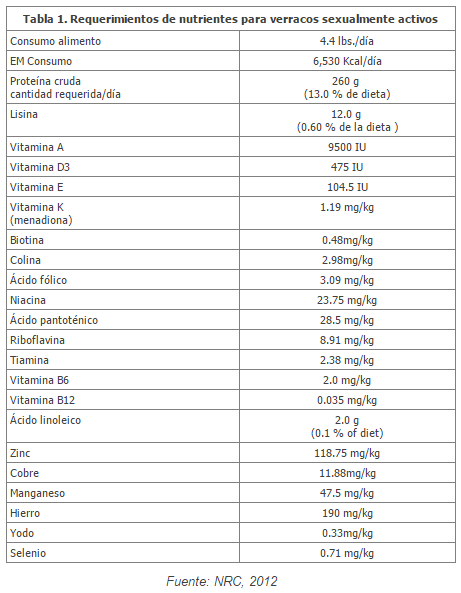 | Tabla 1. Requerimientos de nutrientes para verracos sexualmente activos | |
|---|---|
| Consumo alimento | 4.4 lbs./día |
| EM Consumo | 6,530 Kcal/día |
| Proteína cruda cantidad requerida/día | 260 g (13.0 % de dieta) |
| Lisina | 12.0 g (0.60 % de la dieta ) |
| Vitamina A | 9500 IU |
| Vitamina D3 | 475 IU |
| Vitamina E | 104.5 IU |
| Vitamina K (menadiona) | 1.19 mg/kg |
| Biotina | 0.48mg/kg |
| Colina | 2.98mg/kg |
| Ácido fólico | 3.09 mg/kg |
| Niacina | 23.75 mg/kg |
| Ácido pantoténico | 28.5 mg/kg |
| Riboflavina | 8.91 mg/kg |
| Tiamina | 2.38 mg/kg |
| Vitamina B6 | 2.0 mg/kg |
| Vitamina B12 | 0.035 mg/kg |
| Ácido linoleico | 2.0 g (0.1 % of diet) |
| Zinc | 118.75 mg/kg |
| Cobre | 11.88mg/kg |
| Manganeso | 47.5 mg/kg |
| Hierro | 190 mg/kg |
| Yodo | 0.33mg/kg |
| Selenio | 0.71 mg/kg |

Fuente: NRC, 2012